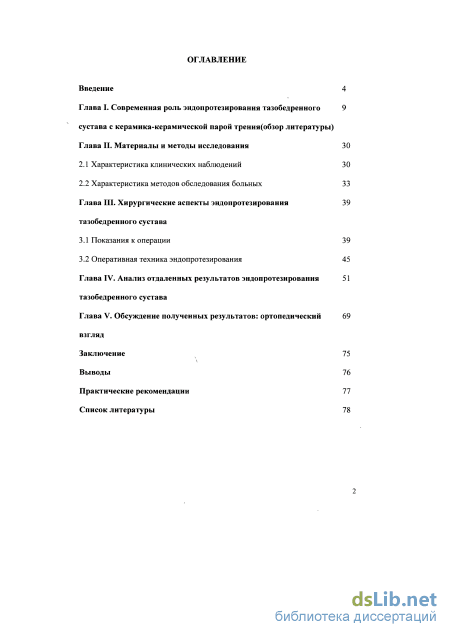 ОГЛАВЛЕНИЕ

| | |
|---|---|
| Введение | 4 |
| Глава I. Современная роль эндопротезирования тазобедренного сустава с керамика-керамической парой трения(обзор литературы) | 9 |
| Глава II. Материалы и методы исследования | 30 |
| 2.1 Характеристика клинических наблюдений | 30 |
| 2.2 Характеристика методов обследования больных | 33 |
| Глава III. Хирургические аспекты эндопротезирования тазобедренного сустава | 39 |
| 3.1 Показания к операции | 39 |
| 3.2 Оперативная техника эндопротезирования | 45 |
| Глава IV. Анализ отдаленных результатов эндопротезирования тазобедренного сустава | 51 |
| Глава V. Обсуждение полученных результатов: ортопедический взгляд | 69 |
| Заключение | 75 |
| Выводы | 76 |
| Практические рекомендации | 77 |
| Список литературы | 78 |

2

dsLib.net
библиотека диссертаций